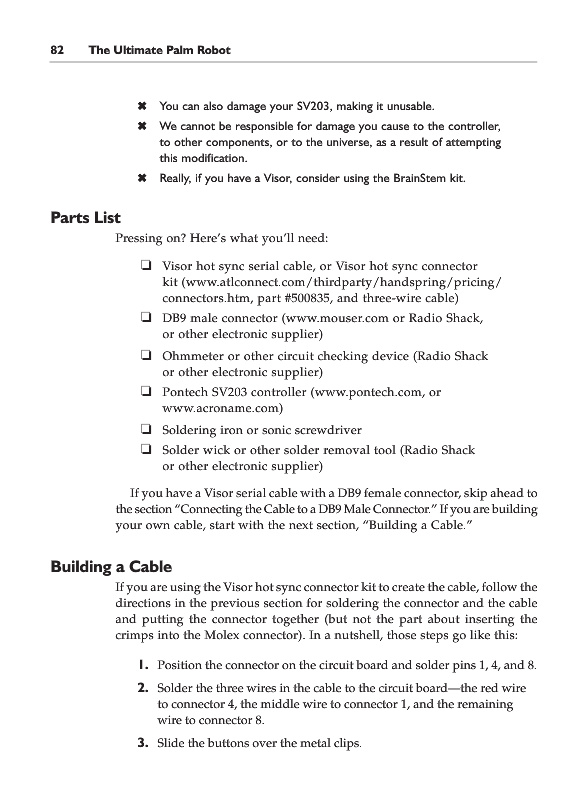 82 The Ultimate Palm Robot

✖ You can also damage your SV203, making it unusable.

✖ We cannot be responsible for damage you cause to the controller, to other components, or to the universe, as a result of attempting this modification.

✖ Really, if you have a Visor, consider using the BrainStem kit.

Parts List

Pressing on? Here's what you'll need:

❑ Visor hot sync serial cable, or Visor hot sync connector kit (www.atlconnect.com/thirdparty/handspring/pricing/connectors.htm, part #500835, and three-wire cable)

❑ DB9 male connector (www.mouser.com or Radio Shack, or other electronic supplier)

❑ Ohmmeter or other circuit checking device (Radio Shack or other electronic supplier)

❑ Pontech SV203 controller (www.pontech.com, or www.acroname.com)

❑ Soldering iron or sonic screwdriver

❑ Solder wick or other solder removal tool (Radio Shack or other electronic supplier)

If you have a Visor serial cable with a DB9 female connector, skip ahead to the section "Connecting the Cable to a DB9 Male Connector." If you are building your own cable, start with the next section, "Building a Cable."

Building a Cable

If you are using the Visor hot sync connector kit to create the cable, follow the directions in the previous section for soldering the connector and the cable and putting the connector together (but not the part about inserting the crimps into the Molex connector). In a nutshell, those steps go like this:

1. Position the connector on the circuit board and solder pins 1, 4, and 8.

2. Solder the three wires in the cable to the circuit board—the red wire to connector 4, the middle wire to connector 1, and the remaining wire to connector 8.

3. Slide the buttons over the metal clips.